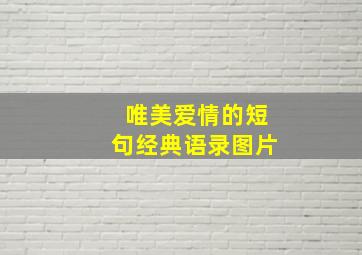 唯美爱情的短句经典语录图片